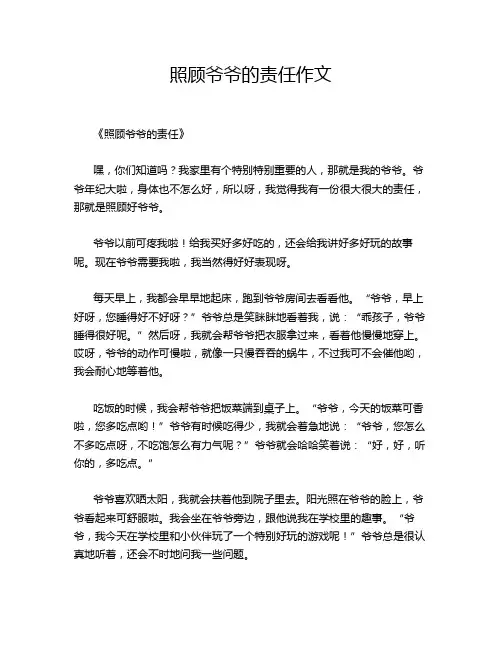 照顾爷爷的责任作文

《照顾爷爷的责任》

嘿，你们知道吗？我家里有个特别特别重要的人，那就是我的爷爷。爷爷年纪大啦，身体也不怎么好，所以呀，我觉得我有一份很大很大的责任，那就是照顾好爷爷。

爷爷以前可疼我啦！给我买好多好吃的，还会给我讲好多好玩的故事呢。现在爷爷需要我啦，我当然得好好表现呀。

每天早上，我都会早早地起床，跑到爷爷房间去看看他。“爷爷，早上好呀，您睡得好不好呀？”爷爷总是笑眯眯地看着我，说：“乖孩子，爷爷睡得很好呢。”然后呀，我就会帮爷爷把衣服拿过来，看着他慢慢地穿上。哎呀，爷爷的动作可慢啦，就像一只慢吞吞的蜗牛，不过我可不会催他哟，我会耐心地等着他。

吃饭的时候，我会帮爷爷把饭菜端到桌子上。“爷爷，今天的饭菜可香啦，您多吃点哟！”爷爷有时候吃得少，我就会着急地说：“爷爷，您怎么不多吃点呀，不吃饱怎么有力气呢？”爷爷就会哈哈笑着说：“好，好，听你的，多吃点。”

爷爷喜欢晒太阳，我就会扶着他到院子里去。阳光照在爷爷的脸上，爷爷看起来可舒服啦。我会坐在爷爷旁边，跟他说我在学校里的趣事。“爷爷，我今天在学校里和小伙伴玩了一个特别好玩的游戏呢！”爷爷总是很认真地听着，还会不时地问我一些问题。